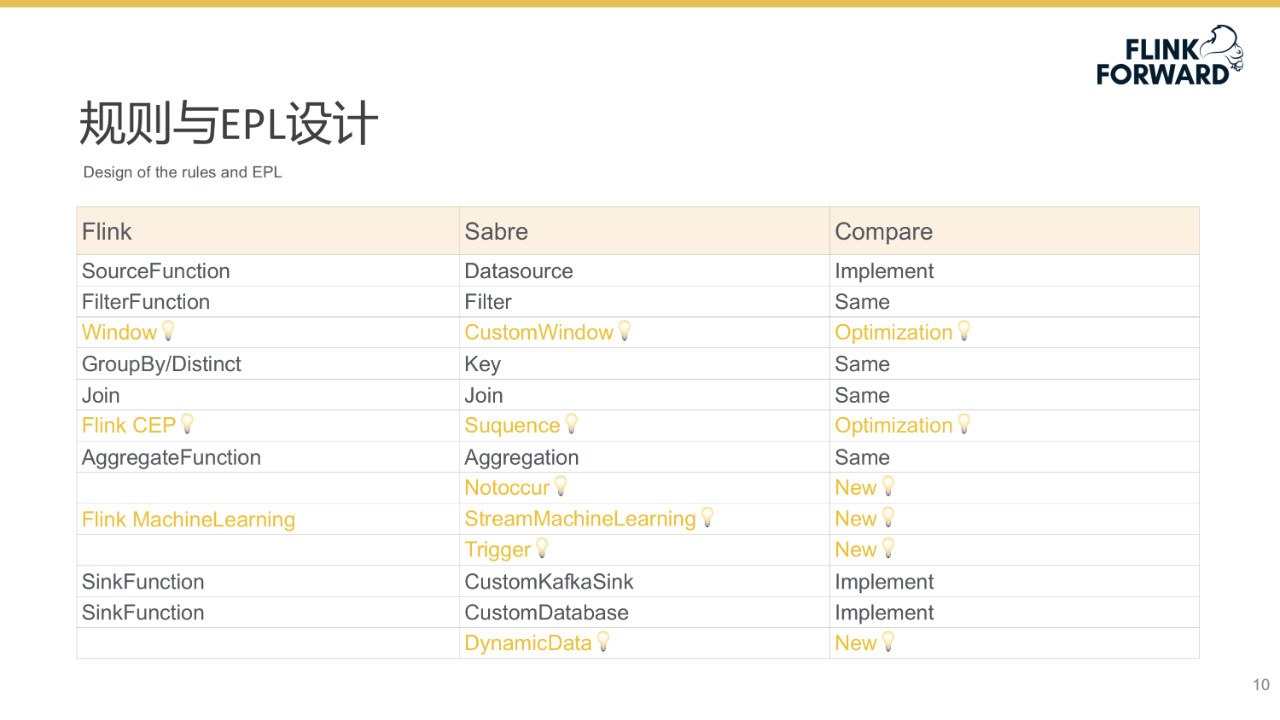 FLINK FORWARD

规则与EPL设计

Design of the rules and EPL

| Flink | Sabre | Compare |
|---|---|---|
| SourceFunction | Datasource | Implement |
| FilterFunction | Filter | Same |
| Window | CustomWindow | Optimization |
| GroupBy/Distinct | Key | Same |
| Join | Join | Same |
| Flink CEP | Suquence | Optimization |
| AggregateFunction | Aggregation | Same |
| | Notoccur | New |
| Flink MachineLearning | StreamMachineLearning | New |
| | Trigger | New |
| SinkFunction | CustomKafkaSink | Implement |
| SinkFunction | CustomDatabase | Implement |
| | DynamicData | New |

10